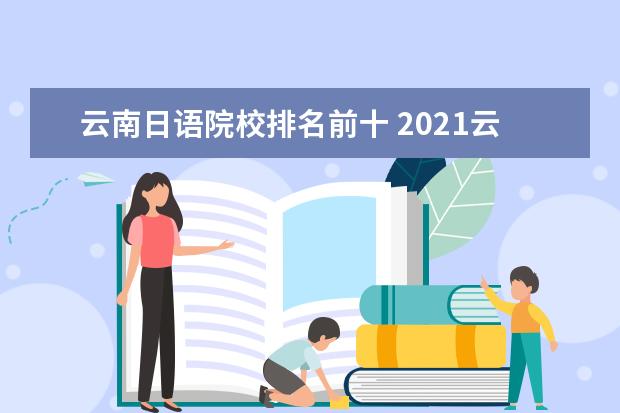 云南日语院校排名前十 2021云